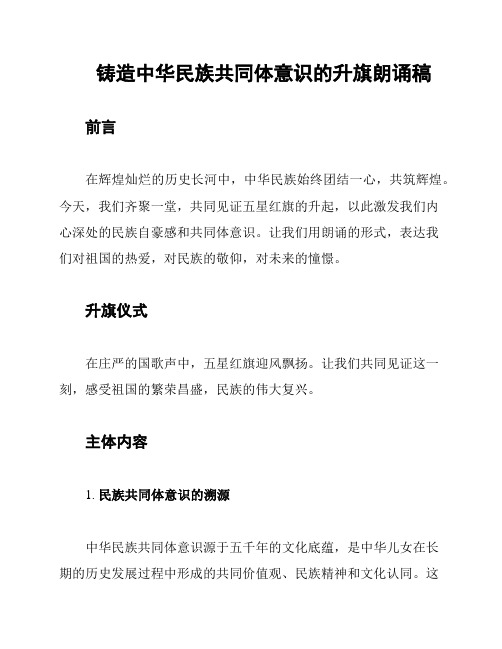 铸造中华民族共同体意识的升旗朗诵稿

前言

在辉煌灿烂的历史长河中，中华民族始终团结一心，共筑辉煌。今天，我们齐聚一堂，共同见证五星红旗的升起，以此激发我们内心深处的民族自豪感和共同体意识。让我们用朗诵的形式，表达我们对祖国的热爱，对民族的敬仰，对未来的憧憬。

升旗仪式

在庄严的国歌声中，五星红旗迎风飘扬。让我们共同见证这一刻，感受祖国的繁荣昌盛，民族的伟大复兴。

主体内容

1. 民族共同体意识的溯源

中华民族共同体意识源于五千年的文化底蕴，是中华儿女在长期的历史发展过程中形成的共同价值观、民族精神和文化认同。这